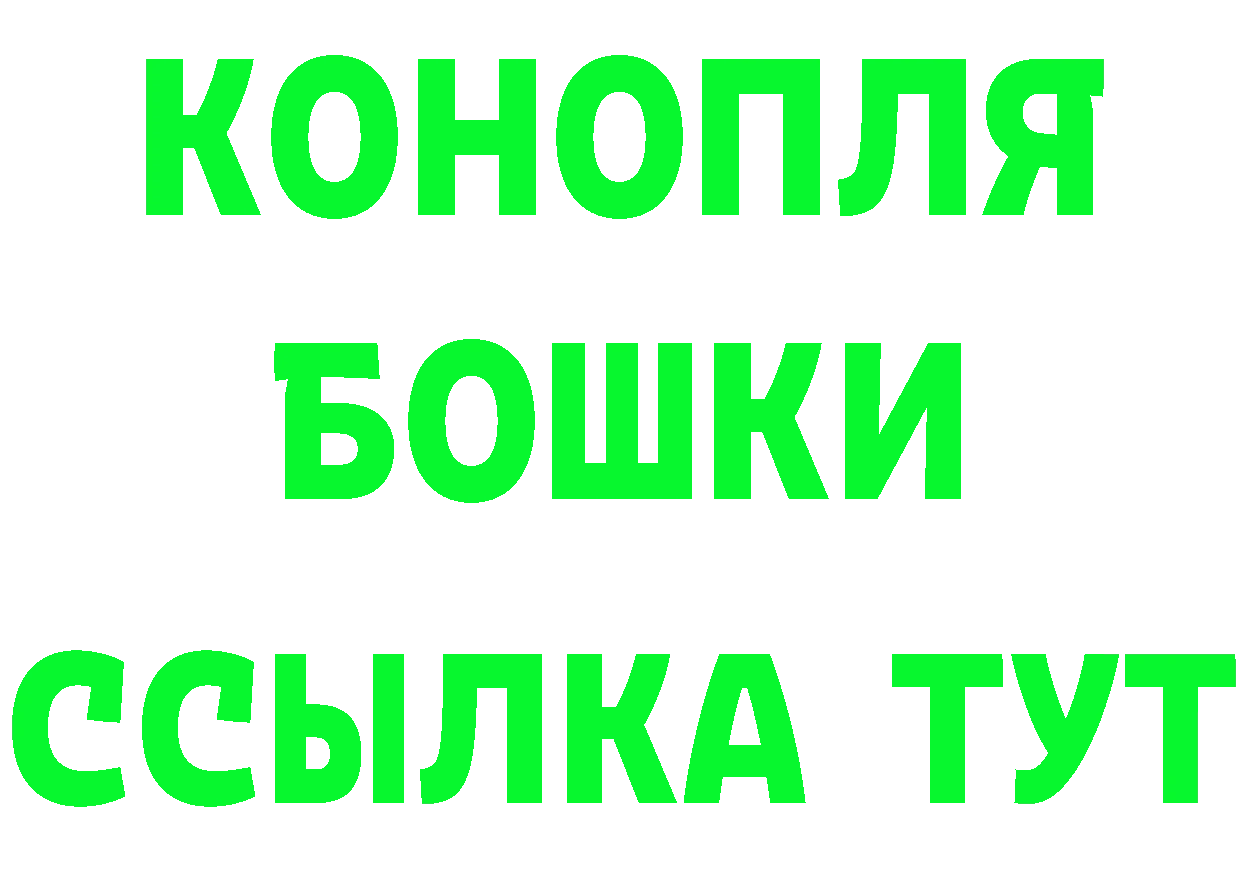 КОНОПЛЯ
БОШКИ
ССЫЛКА ТУТ